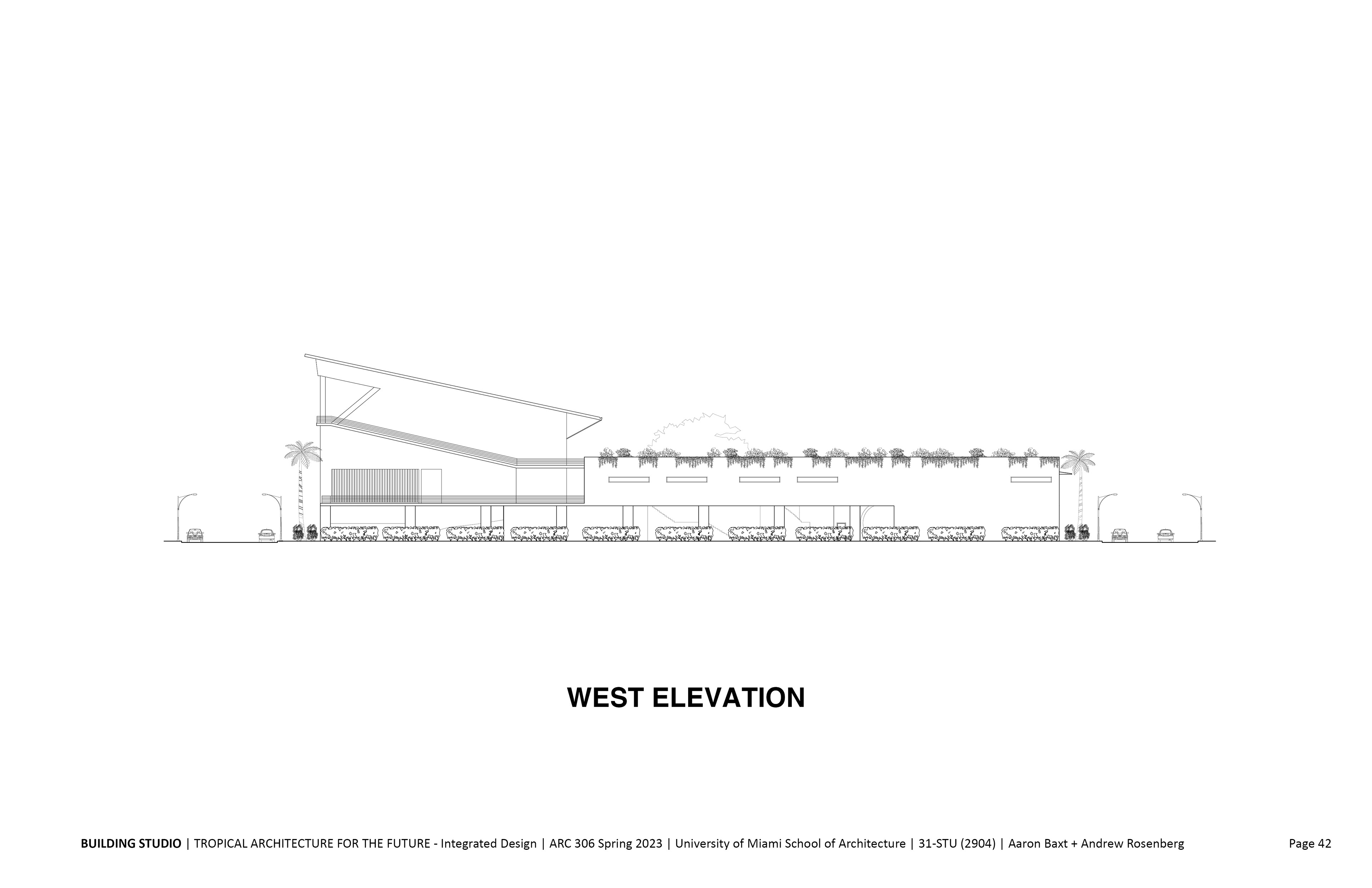 WEST ELEVATION

BUILDING STUDIO | TROPICAL ARCHITECTURE FOR THE FUTURE - Integrated Design | ARC 306 Spring 2023 | University of Miami School of Architecture | 31-STU (2904) | Aaron Baxt + Andrew Rosenberg

Page 42